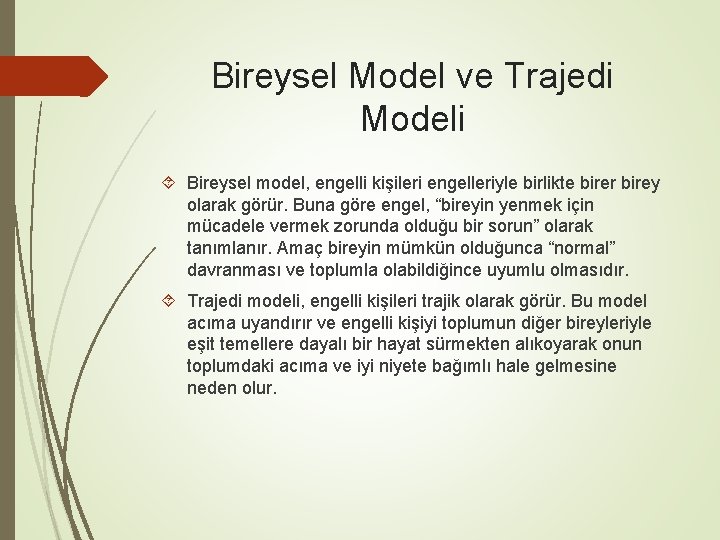 Bireysel Model ve Trajedi Modeli

Bireysel model, engelli kişileri engelleriyle birlikte birer birey olarak görür. Buna göre engel, “bireyin yenmek için mücadele vermek zorunda olduğu bir sorun” olarak tanımlanır. Amaç bireyin mümkün olduğunca “normal” davranması ve toplumla olabildiğince uyumlu olmasıdır.

Trajedi modeli, engelli kişileri trajik olarak görür. Bu model acıma uyandırır ve engelli kişiyi toplumun diğer bireyleriyle eşit temellere dayalı bir hayat sürmekten alıkoyarak onun toplumdaki acıma ve iyi niyete bağımlı hale gelmesine neden olur.